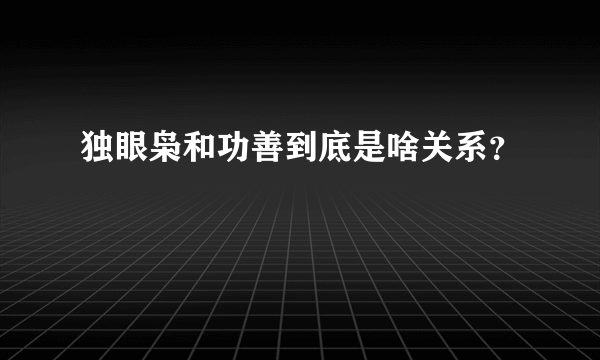 独眼枭和功善到底是啥关系？